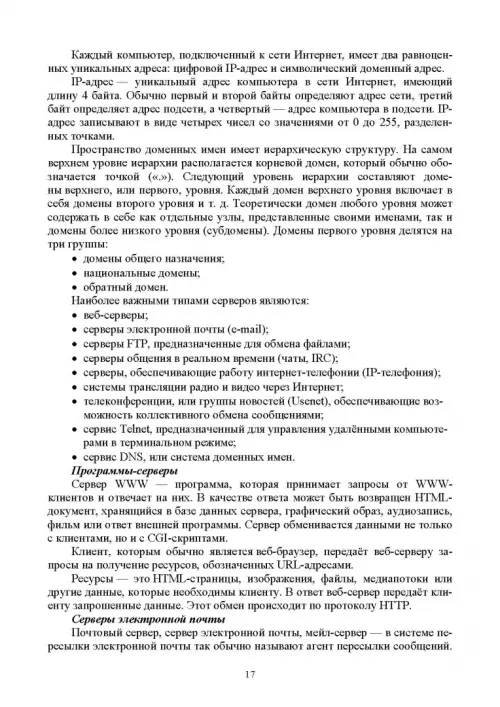 Каждый компьютер, подключенный к сети Интернет, имеет два равноценных уникальных адреса: цифровой IP-адрес и символический доменный адрес.

IP-адрес — уникальный адрес компьютера в сети Интернет, имеющий длину 4 байта. Обычно первый и второй байты определяют адрес сети, третий байт определяет адрес подсети, а четвертый — адрес компьютера в подсети. IP-адрес записывают в виде четырех чисел со значениями от 0 до 255, разделенных точками.

Пространство доменных имен имеет иерархическую структуру. На самом верхнем уровне иерархии располагается корневой домен, который обычно обозначается точкой («.»). Следующий уровень иерархии составляют домены верхнего, или первого, уровня. Каждый домен верхнего уровня включает в себя домены второго уровня и т. д. Теоретически домен любого уровня может содержать в себе как отдельные узлы, представленные своими именами, так и домены более низкого уровня (субдомены). Домены первого уровня делятся на три группы:

• домены общего назначения;
• национальные домены;
• обратный домен.

Наиболее важными типами серверов являются:

• веб-серверы;
• серверы электронной почты (e-mail);
• серверы FTP, предназначенные для обмена файлами;
• серверы общения в реальном времени (чаты, IRC);
• серверы, обеспечивающие работу интернет-телефонии (IP-телефония);
• системы трансляции радио и видео через Интернет;
• телеконференции, или группы новостей (Usenet), обеспечивающие возможность коллективного обмена сообщениями;
• сервис Telnet, предназначенный для управления удалёнными компьютерами в терминальном режиме;
• сервис DNS, или система доменных имен.

Программы-серверы

Сервер WWW — программа, которая принимает запросы от WWW-клиентов и отвечает на них. В качестве ответа может быть возвращен HTML-документ, хранящийся в базе данных сервера, графический образ, аудиозапись, фильм или ответ внешней программы. Сервер обменивается данными не только с клиентами, но и с CGI-скриптами.

Клиент, которым обычно является веб-браузер, передаёт веб-серверу запросы на получение ресурсов, обозначенных URL-адресами.

Ресурсы — это HTML-страницы, изображения, файлы, медиапотоки или другие данные, которые необходимы клиенту. В ответ веб-сервер передаёт клиенту запрошенные данные. Этот обмен происходит по протоколу HTTP.

Серверы электронной почты

Почтовый сервер, сервер электронной почты, мейл-сервер — в системе пересылки электронной почты так обычно называют агент пересылки сообщений.

17